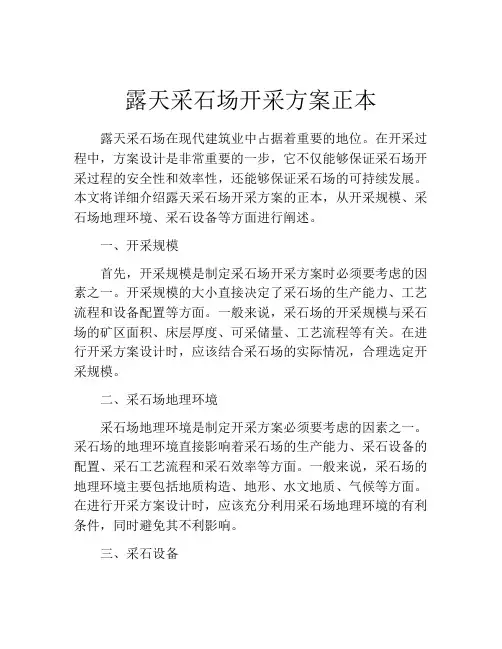 露天采石场开采方案正本

露天采石场在现代建筑业中占据着重要的地位。在开采过程中，方案设计是非常重要的一步，它不仅能够保证采石场开采过程的安全性和效率性，还能够保证采石场的可持续发展。本文将详细介绍露天采石场开采方案的正本，从开采规模、采石场地理环境、采石设备等方面进行阐述。

一、开采规模

首先，开采规模是制定采石场开采方案时必须要考虑的因素之一。开采规模的大小直接决定了采石场的生产能力、工艺流程和设备配置等方面。一般来说，采石场的开采规模与采石场的矿区面积、床层厚度、可采储量、工艺流程等有关。在进行开采方案设计时，应该结合采石场的实际情况，合理选定开采规模。

二、采石场地理环境

采石场地理环境是制定开采方案必须要考虑的因素之一。采石场的地理环境直接影响着采石场的生产能力、采石设备的配置、采石工艺流程和采石效率等方面。一般来说，采石场的地理环境主要包括地质构造、地形、水文地质、气候等方面。在进行开采方案设计时，应该充分利用采石场地理环境的有利条件，同时避免其不利影响。

三、采石设备